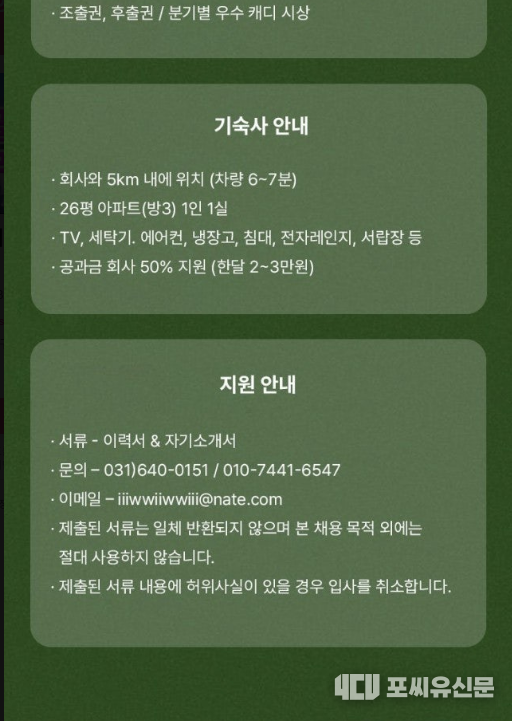 · 조출권, 후출권 / 분기별 우수 캐디 시상

기숙사 안내

· 회사와 5km 내에 위치 (차량 6~7분)
· 26평 아파트(방3) 1인 1실
· TV, 세탁기. 에어컨, 냉장고, 침대, 전자레인지, 서랍장 등
· 공과금 회사 50% 지원 (한달 2~3만원)

지원 안내

· 서류 - 이력서 & 자기소개서
· 문의 – 031)640-0151 / 010-7441-6547
· 이메일 – iiiwwiiwwiii@nate.com
· 제출된 서류는 일체 반환되지 않으며 본 채용 목적 외에는 절대 사용하지 않습니다.
· 제출된 서류 내용에 허위사실이 있을 경우 입사를 취소합니다.

4CU 포씨유신문